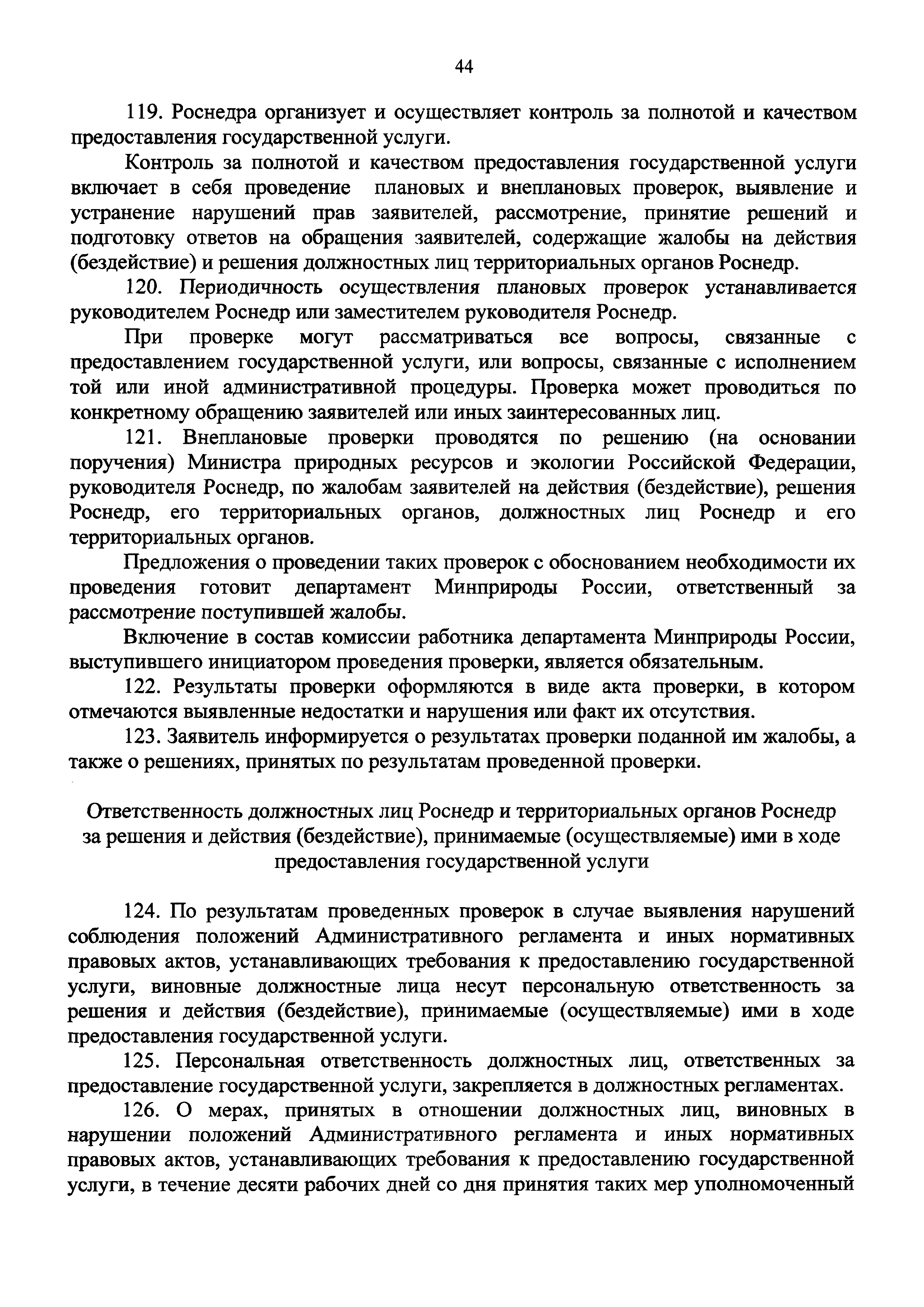 44

119. Роснедра организует и осуществляет контроль за полнотой и качеством предоставления государственной услуги.

Контроль за полнотой и качеством предоставления государственной услуги включает в себя проведение плановых и внеплановых проверок, выявление и устранение нарушений прав заявителей, рассмотрение, принятие решений и подготовку ответов на обращения заявителей, содержащие жалобы на действия (бездействие) и решения должностных лиц территориальных органов Роснедр.

120. Периодичность осуществления плановых проверок устанавливается руководителем Роснедр или заместителем руководителя Роснедр.

При проверке могут рассматриваться все вопросы, связанные с предоставлением государственной услуги, или вопросы, связанные с исполнением той или иной административной процедуры. Проверка может проводиться по конкретному обращению заявителей или иных заинтересованных лиц.

121. Внеплановые проверки проводятся по решению (на основании поручения) Министра природных ресурсов и экологии Российской Федерации, руководителя Роснедр, по жалобам заявителей на действия (бездействие), решения Роснедр, его территориальных органов, должностных лиц Роснедр и его территориальных органов.

Предложения о проведении таких проверок с обоснованием необходимости их проведения готовит департамент Минприроды России, ответственный за рассмотрение поступившей жалобы.

Включение в состав комиссии работника департамента Минприроды России, выступившего инициатором проведения проверки, является обязательным.

122. Результаты проверки оформляются в виде акта проверки, в котором отмечаются выявленные недостатки и нарушения или факт их отсутствия.

123. Заявитель информируется о результатах проверки поданной им жалобы, а также о решениях, принятых по результатам проведенной проверки.

Ответственность должностных лиц Роснедр и территориальных органов Роснедр за решения и действия (бездействие), принимаемые (осуществляемые) ими в ходе предоставления государственной услуги

124. По результатам проведенных проверок в случае выявления нарушений соблюдения положений Административного регламента и иных нормативных правовых актов, устанавливающих требования к предоставлению государственной услуги, виновные должностные лица несут персональную ответственность за решения и действия (бездействие), принимаемые (осуществляемые) ими в ходе предоставления государственной услуги.

125. Персональная ответственность должностных лиц, ответственных за предоставление государственной услуги, закрепляется в должностных регламентах.

126. О мерах, принятых в отношении должностных лиц, виновных в нарушении положений Административного регламента и иных нормативных правовых актов, устанавливающих требования к предоставлению государственной услуги, в течение десяти рабочих дней со дня принятия таких мер уполномоченный